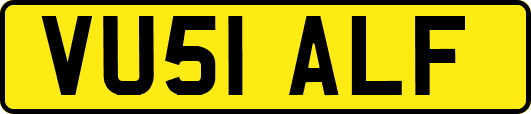 VU51 ALF